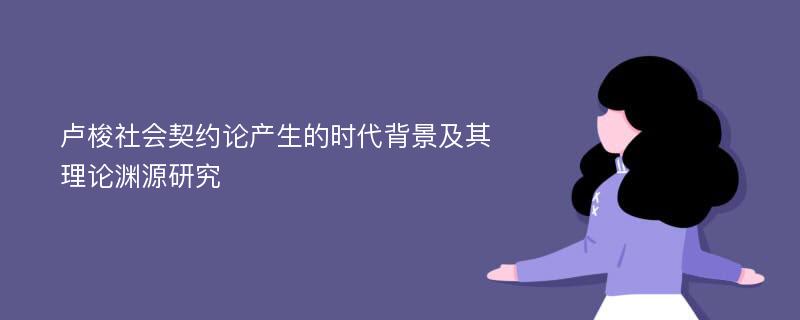 卢梭社会契约论产生的时代背景及其理论渊源研究